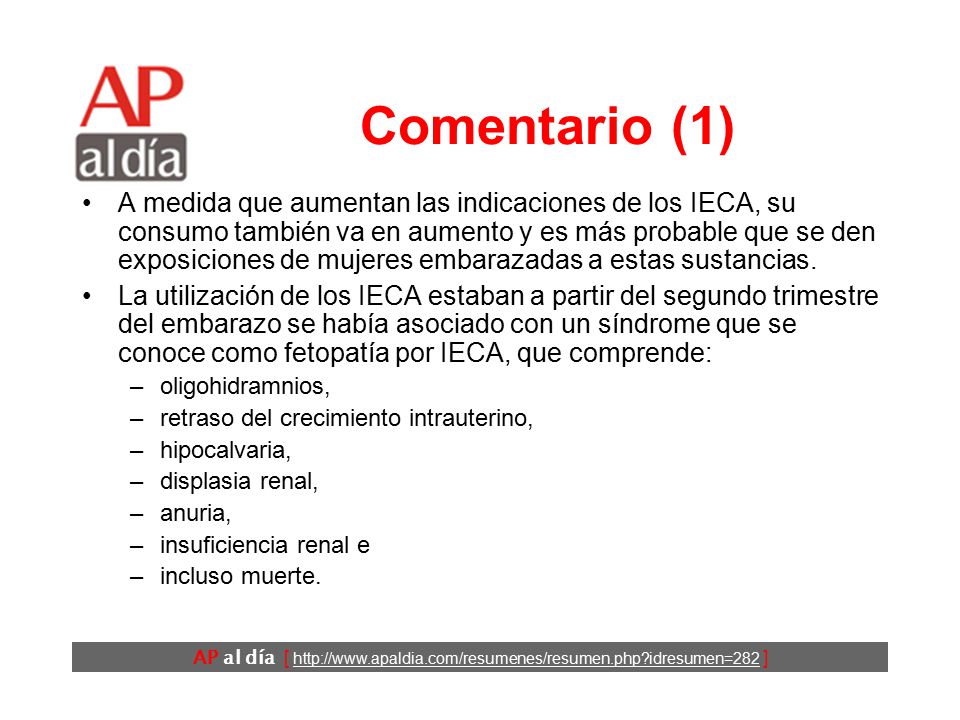 AP al día

Comentario (1)

• A medida que aumentan las indicaciones de los IECA, su consumo también va en aumento y es más probable que se den exposiciones de mujeres embarazadas a estas sustancias.

• La utilización de los IECA estaban a partir del segundo trimestre del embarazo se había asociado con un síndrome que se conoce como fetopatía por IECA, que comprende:

– oligohidramnios,
– retraso del crecimiento intrauterino,
– hipocalvaria,
– displasia renal,
– anuria,
– insuficiencia renal e
– incluso muerte.

AP al día [ http://www.apaldia.com/resumenes/resumen.php?idresumen=282 ]